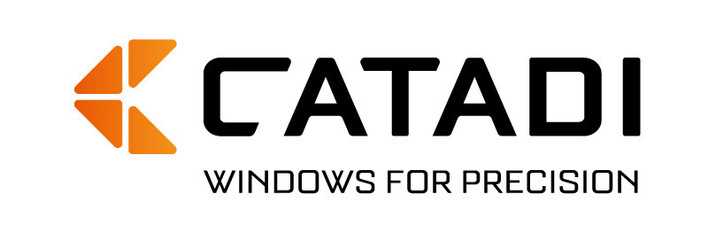 CATADI
WINDOWS FOR PRECISION